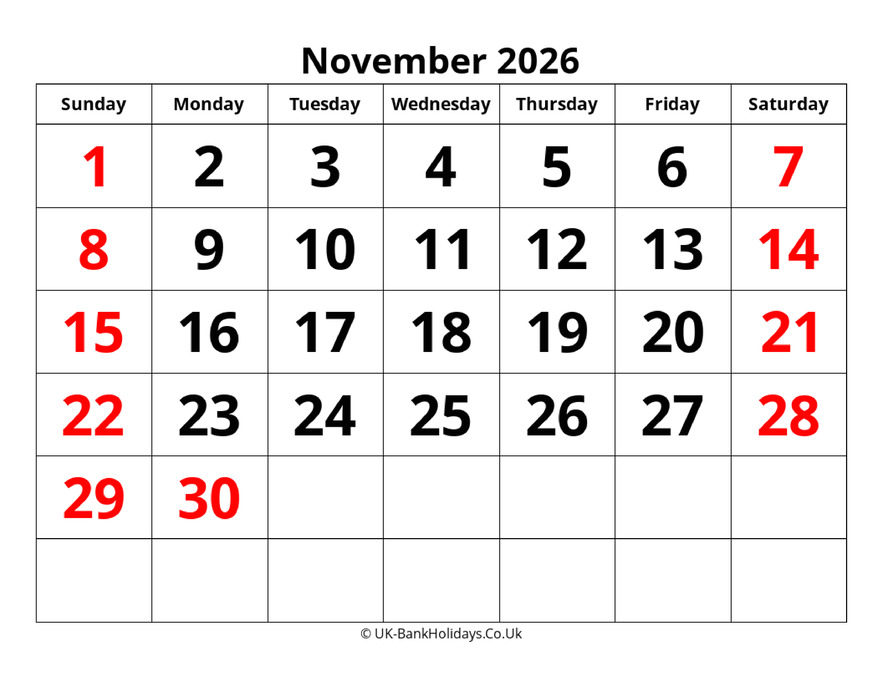 November 2026

| Sunday | Monday | Tuesday | Wednesday | Thursday | Friday | Saturday |
|---|---|---|---|---|---|---|
| 1 | 2 | 3 | 4 | 5 | 6 | 7 |
| 8 | 9 | 10 | 11 | 12 | 13 | 14 |
| 15 | 16 | 17 | 18 | 19 | 20 | 21 |
| 22 | 23 | 24 | 25 | 26 | 27 | 28 |
| 29 | 30 | | | | | |
| | | | | | | |

© UK-BankHolidays.Co.Uk